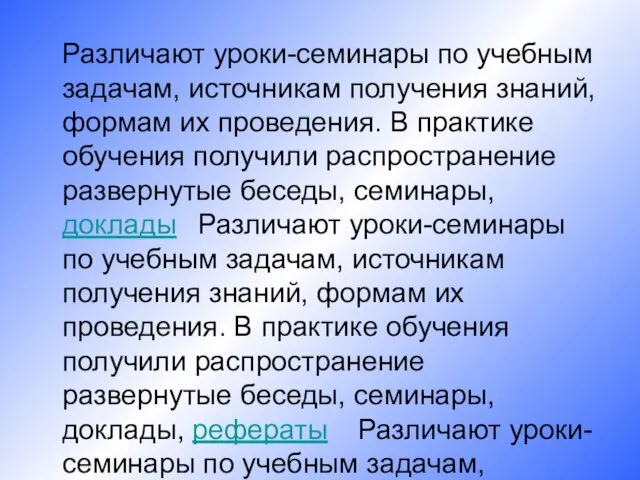 Различают уроки-семинары по учебным задачам, источникам получения знаний, формам их проведения. В практике обучения получили распространение развернутые беседы, семинары, доклады  Различают уроки-семинары по учебным задачам, источникам получения знаний, формам их проведения. В практике обучения получили распространение развернутые беседы, семинары, доклады, рефераты  Различают уроки-семинары по учебным задачам,